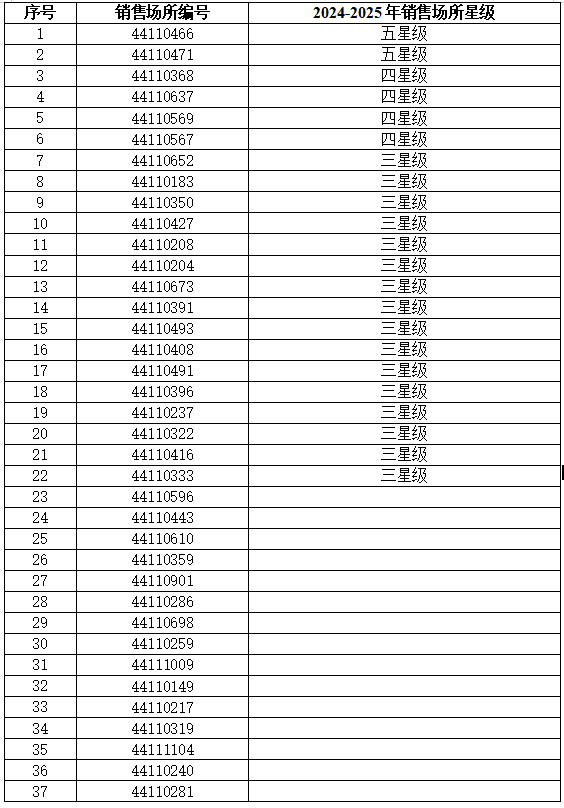 | 序号 | 销售场所编号 | 2024-2025年销售场所星级 |
|---|---|---|
| 1 | 44110466 | 五星级 |
| 2 | 44110471 | 五星级 |
| 3 | 44110368 | 四星级 |
| 4 | 44110637 | 四星级 |
| 5 | 44110569 | 四星级 |
| 6 | 44110567 | 四星级 |
| 7 | 44110652 | 三星级 |
| 8 | 44110183 | 三星级 |
| 9 | 44110350 | 三星级 |
| 10 | 44110427 | 三星级 |
| 11 | 44110208 | 三星级 |
| 12 | 44110204 | 三星级 |
| 13 | 44110673 | 三星级 |
| 14 | 44110391 | 三星级 |
| 15 | 44110493 | 三星级 |
| 16 | 44110408 | 三星级 |
| 17 | 44110491 | 三星级 |
| 18 | 44110396 | 三星级 |
| 19 | 44110237 | 三星级 |
| 20 | 44110322 | 三星级 |
| 21 | 44110416 | 三星级 |
| 22 | 44110333 | 三星级 |
| 23 | 44110596 | |
| 24 | 44110443 | |
| 25 | 44110610 | |
| 26 | 44110359 | |
| 27 | 44110901 | |
| 28 | 44110286 | |
| 29 | 44110698 | |
| 30 | 44110259 | |
| 31 | 44111009 | |
| 32 | 44110149 | |
| 33 | 44110217 | |
| 34 | 44110319 | |
| 35 | 44111104 | |
| 36 | 44110240 | |
| 37 | 44110281 | |